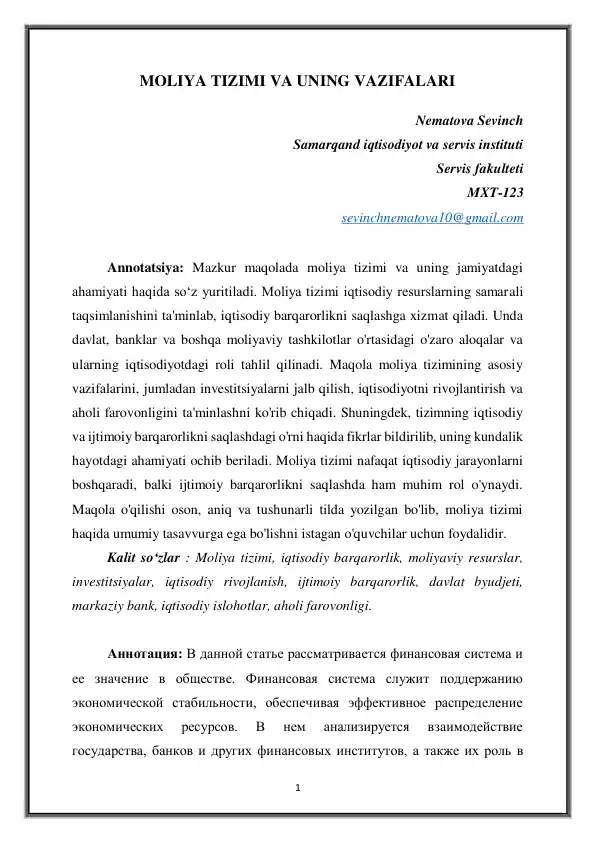 MOLIYA TIZIMI VA UNING VAZIFALARI

Nematova Sevinch
Samarqand iqtisodiyot va servis instituti
Servis fakulteti
MXT-123
sevinchnematova10@gmail.com

Annotatsiya: Mazkur maqolada moliya tizimi va uning jamiyatdagi ahamiyati haqida so‘z yuritiladi. Moliya tizimi iqtisodiy resurslarning samarali taqsimlanishini ta'minlab, iqtisodiy barqarorlikni saqlashga xizmat qiladi. Unda davlat, banklar va boshqa moliyaviy tashkilotlar o'rtasidagi o'zaro aloqalar va ularning iqtisodiyotdagi roli tahlil qilinadi. Maqola moliya tizimining asosiy vazifalarini, jumladan investitsiyalarni jalb qilish, iqtisodiyotni rivojlantirish va aholi farovonligini ta'minlashni ko'rib chiqadi. Shuningdek, tizimning iqtisodiy va ijtimoiy barqarorlikni saqlashdagi o'rni haqida fikrlar bildirilib, uning kundalik hayotdagi ahamiyati ochib beriladi. Moliya tizimi nafaqat iqtisodiy jarayonlarni boshqaradi, balki ijtimoiy barqarorlikni saqlashda ham muhim rol o'ynaydi. Maqola o'qilishi oson, aniq va tushunarli tilda yozilgan bo'lib, moliya tizimi haqida umumiy tasavvurga ega bo'lishni istagan o'quvchilar uchun foydalidir.

Kalit so‘zlar : Moliya tizimi, iqtisodiy barqarorlik, moliyaviy resurslar, investitsiyalar, iqtisodiy rivojlanish, ijtimoiy barqarorlik, davlat byudjeti, markaziy bank, iqtisodiy islohotlar, aholi farovonligi.

Аннотация: В данной статье рассматривается финансовая система и ее значение в обществе. Финансовая система служит поддержанию экономической стабильности, обеспечивая эффективное распределение экономических ресурсов. В нем анализируется взаимодействие государства, банков и других финансовых институтов, а также их роль в

1